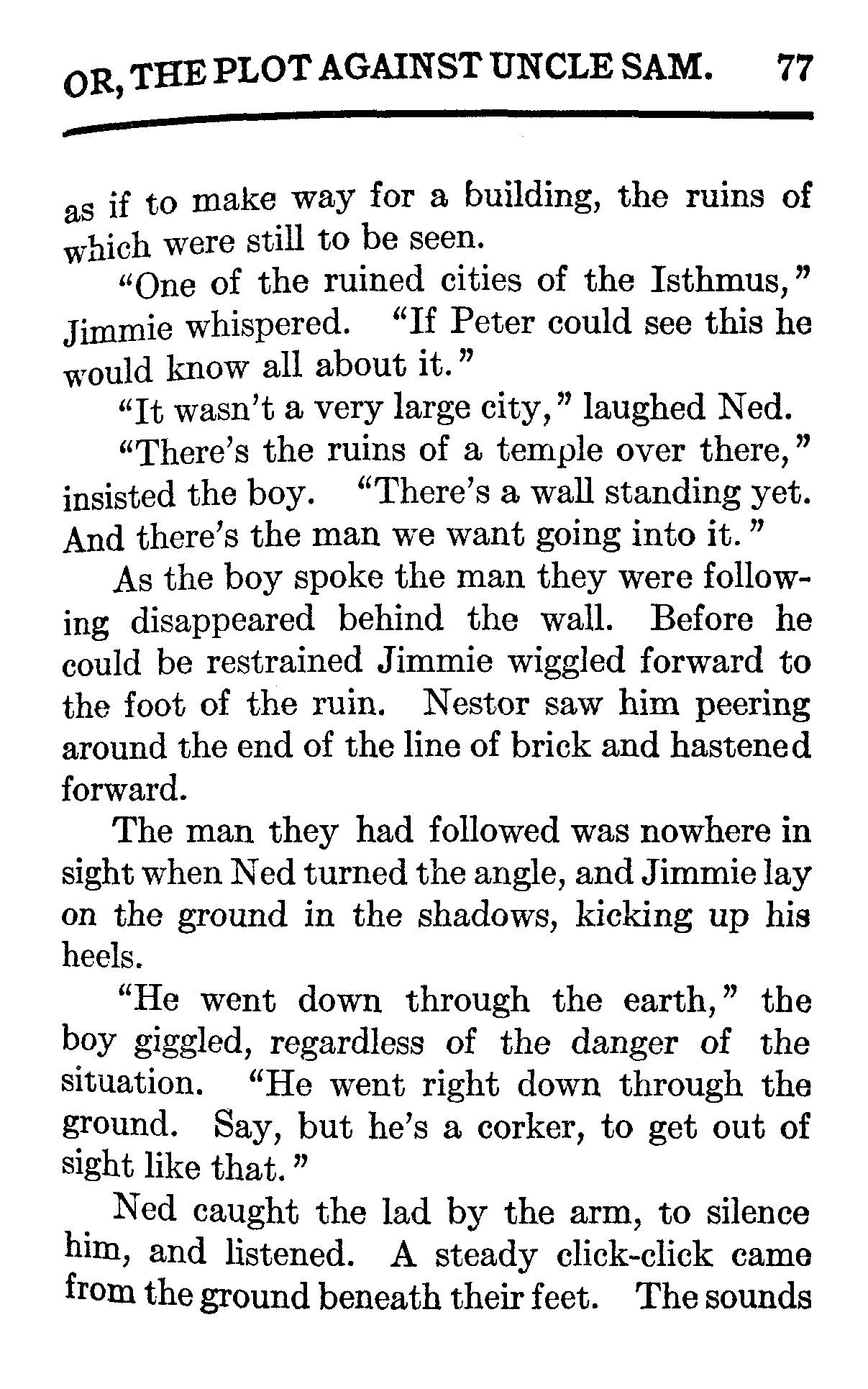 OR, THE PLOT AGAINST UNCLE SAM. 77

as if to make way for a building, the ruins of which were still to be seen.

"One of the ruined cities of the Isthmus," Jimmie whispered. "If Peter could see this he would know all about it."

"It wasn't a very large city," laughed Ned.

"There's the ruins of a temple over there," insisted the boy. "There's a wall standing yet. And there's the man we want going into it."

As the boy spoke the man they were following disappeared behind the wall. Before he could be restrained Jimmie wiggled forward to the foot of the ruin. Nestor saw him peering around the end of the line of brick and hastened forward.

The man they had followed was nowhere in sight when Ned turned the angle, and Jimmie lay on the ground in the shadows, kicking up his heels.

"He went down through the earth," the boy giggled, regardless of the danger of the situation. "He went right down through the ground. Say, but he's a corker, to get out of sight like that."

Ned caught the lad by the arm, to silence him, and listened. A steady click-click came from the ground beneath their feet. The sounds